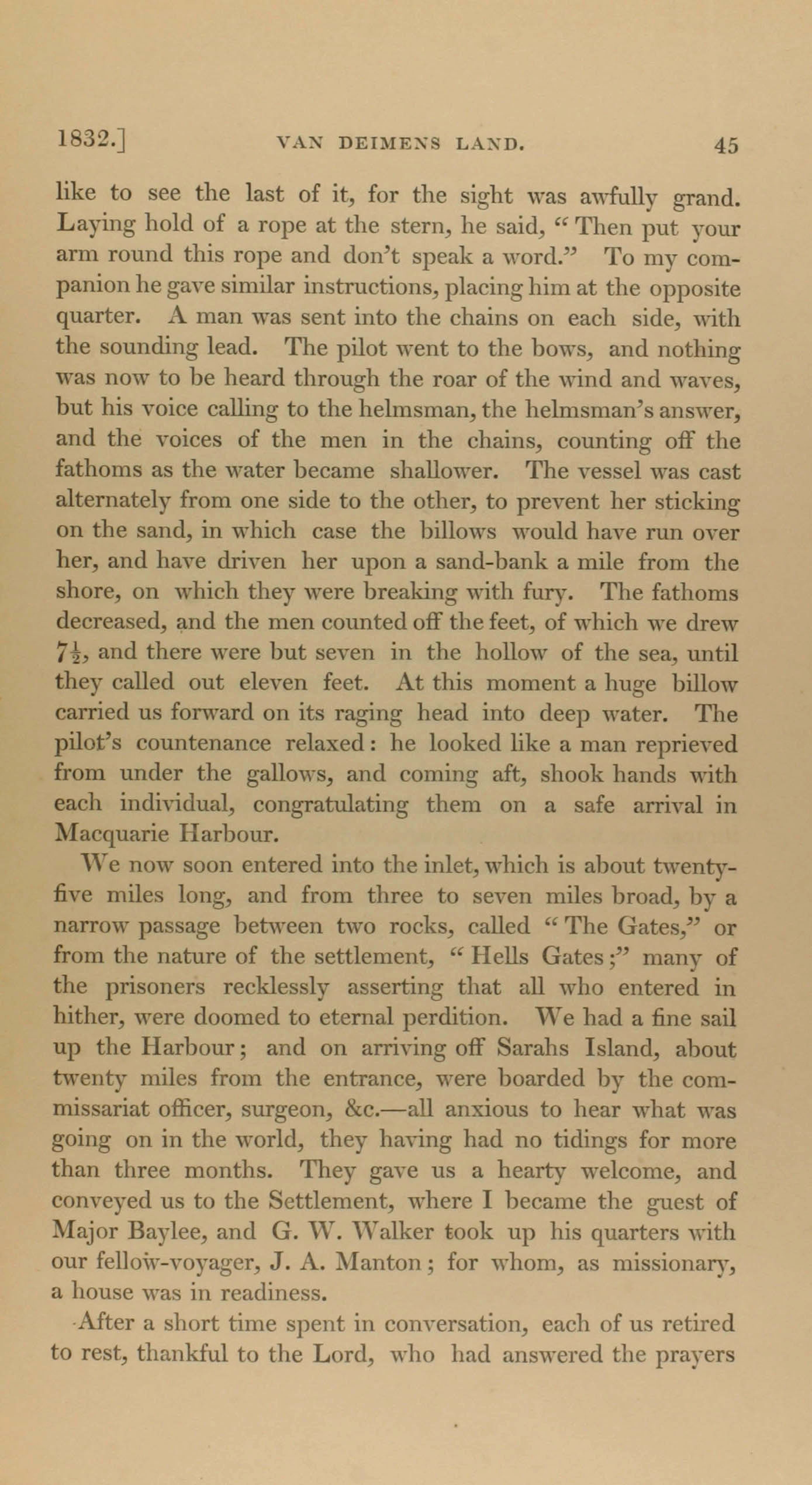 1832.] VAN DEIMENS LAND. 45

like to see the last of it, for the sight was awfully grand. Laying hold of a rope at the stern, he said, "Then put your arm round this rope and don't speak a word." To my companion he gave similar instructions, placing him at the opposite quarter. A man was sent into the chains on each side, with the sounding lead. The pilot went to the bows, and nothing was now to be heard through the roar of the wind and waves, but his voice calling to the helmsman, the helmsman's answer, and the voices of the men in the chains, counting off the fathoms as the water became shallower. The vessel was cast alternately from one side to the other, to prevent her sticking on the sand, in which case the billows would have run over her, and have driven her upon a sand-bank a mile from the shore, on which they were breaking with fury. The fathoms decreased, and the men counted off the feet, of which we drew $7\frac{1}{2}$, and there were but seven in the hollow of the sea, until they called out eleven feet. At this moment a huge billow carried us forward on its raging head into deep water. The pilot's countenance relaxed: he looked like a man reprieved from under the gallows, and coming aft, shook hands with each individual, congratulating them on a safe arrival in Macquarie Harbour.

We now soon entered into the inlet, which is about twenty-five miles long, and from three to seven miles broad, by a narrow passage between two rocks, called "The Gates," or from the nature of the settlement, "Hells Gates;" many of the prisoners recklessly asserting that all who entered in hither, were doomed to eternal perdition. We had a fine sail up the Harbour; and on arriving off Sarahs Island, about twenty miles from the entrance, were boarded by the commissariat officer, surgeon, &c.—all anxious to hear what was going on in the world, they having had no tidings for more than three months. They gave us a hearty welcome, and conveyed us to the Settlement, where I became the guest of Major Baylee, and G. W. Walker took up his quarters with our fellow-voyager, J. A. Manton; for whom, as missionary, a house was in readiness.

After a short time spent in conversation, each of us retired to rest, thankful to the Lord, who had answered the prayers